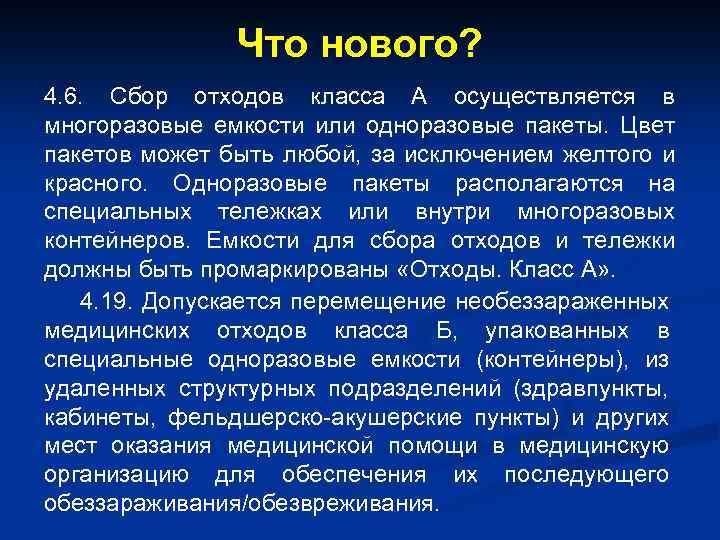 Что нового?

4.6. Сбор отходов класса А осуществляется в многоразовые емкости или одноразовые пакеты. Цвет пакетов может быть любой, за исключением желтого и красного. Одноразовые пакеты располагаются на специальных тележках или внутри многоразовых контейнеров. Емкости для сбора отходов и тележки должны быть промаркированы «Отходы. Класс А».

4.19. Допускается перемещение необеззараженных медицинских отходов класса Б, упакованных в специальные одноразовые емкости (контейнеры), из удаленных структурных подразделений (здравпункты, кабинеты, фельдшерско-акушерские пункты) и других мест оказания медицинской помощи в медицинскую организацию для обеспечения их последующего обеззараживания/обезвреживания.